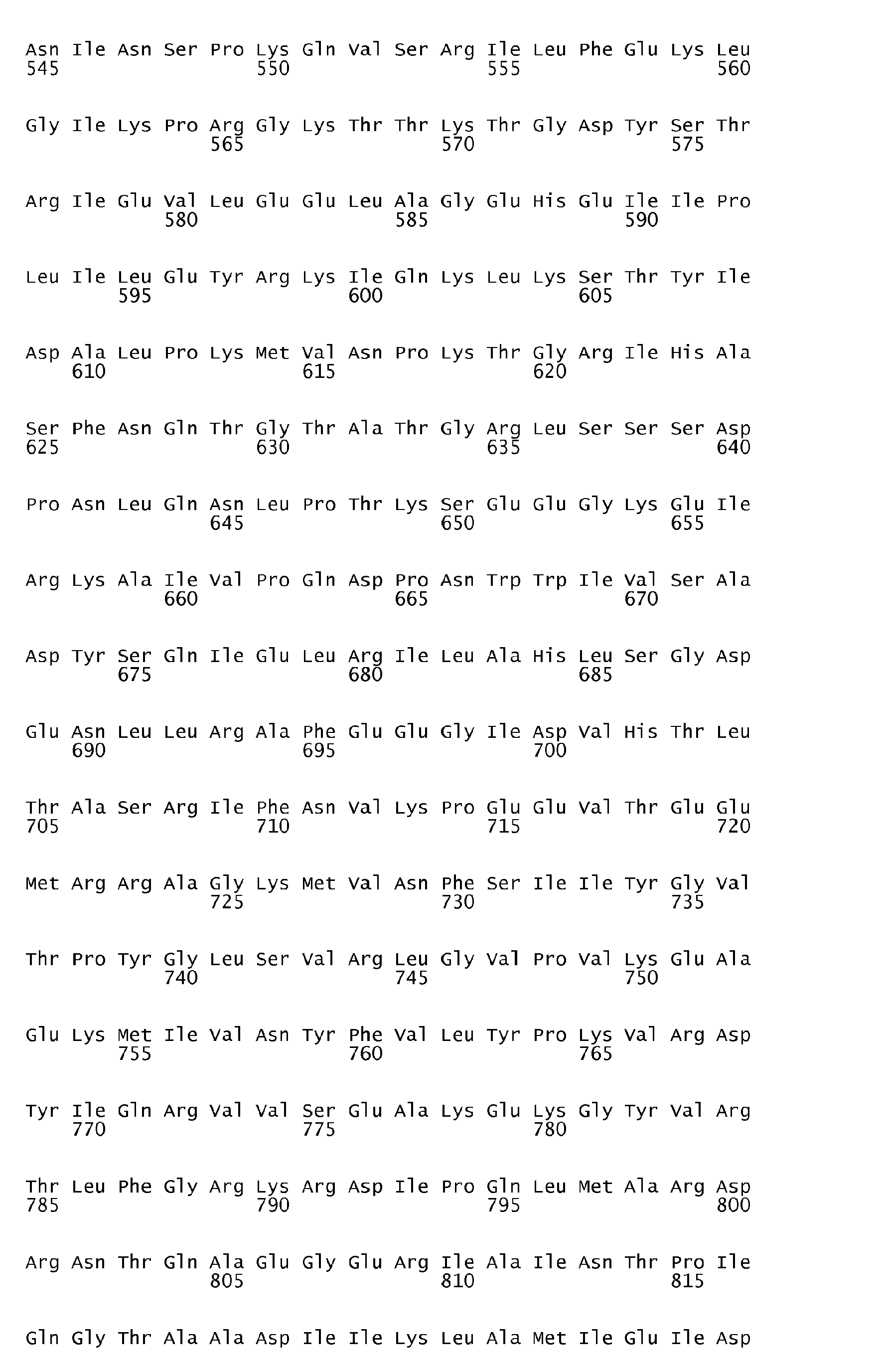 Asn Ile Asn Ser Pro Lys Gln Val Ser Arg Ile Leu Phe Glu Lys Leu
545 550 555 560

Gly Ile Lys Pro Arg Gly Lys Thr Thr Lys Thr Gly Asp Tyr Ser Thr
565 570 575

Arg Ile Glu Val Leu Glu Glu Leu Ala Gly Glu His Glu Ile Ile Pro
580 585 590

Leu Ile Leu Glu Tyr Arg Lys Ile Gln Lys Leu Lys Ser Thr Tyr Ile
595 600 605

Asp Ala Leu Pro Lys Met Val Asn Pro Lys Thr Gly Arg Ile His Ala
610 615 620

Ser Phe Asn Gln Thr Gly Thr Ala Thr Gly Arg Leu Ser Ser Ser Asp
625 630 635 640

Pro Asn Leu Gln Asn Leu Pro Thr Lys Ser Glu Glu Gly Lys Glu Ile
645 650 655

Arg Lys Ala Ile Val Pro Gln Asp Pro Asn Trp Trp Ile Val Ser Ala
660 665 670

Asp Tyr Ser Gln Ile Glu Leu Arg Ile Leu Ala His Leu Ser Gly Asp
675 680 685

Glu Asn Leu Leu Arg Ala Phe Glu Glu Gly Ile Asp Val His Thr Leu
690 695 700

Thr Ala Ser Arg Ile Phe Asn Val Lys Pro Glu Glu Val Thr Glu Glu
705 710 715 720

Met Arg Arg Ala Gly Lys Met Val Asn Phe Ser Ile Ile Tyr Gly Val
725 730 735

Thr Pro Tyr Gly Leu Ser Val Arg Leu Gly Val Pro Val Lys Glu Ala
740 745 750

Glu Lys Met Ile Val Asn Tyr Phe Val Leu Tyr Pro Lys Val Arg Asp
755 760 765

Tyr Ile Gln Arg Val Val Ser Glu Ala Lys Glu Lys Gly Tyr Val Arg
770 775 780

Thr Leu Phe Gly Arg Lys Arg Asp Ile Pro Gln Leu Met Ala Arg Asp
785 790 795 800

Arg Asn Thr Gln Ala Glu Gly Glu Arg Ile Ala Ile Asn Thr Pro Ile
805 810 815

Gln Gly Thr Ala Ala Asp Ile Ile Lys Leu Ala Met Ile Glu Ile Asp